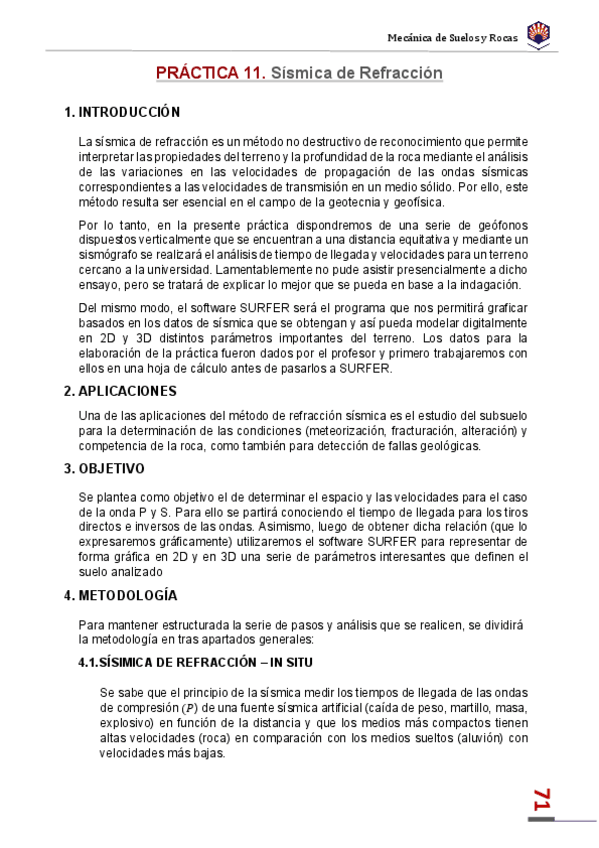 Mecánica de Suelos y Rocas

PRÁCTICA 11. Sísmica de Refracción

1. INTRODUCCIÓN

La sísmica de refracción es un método no destructivo de reconocimiento que permite interpretar las propiedades del terreno y la profundidad de la roca mediante el análisis de las variaciones en las velocidades de propagación de las ondas sísmicas correspondientes a las velocidades de transmisión en un medio sólido. Por ello, este método resulta ser esencial en el campo de la geotecnia y geofísica.

Por lo tanto, en la presente práctica dispondremos de una serie de geófonos dispuestos verticalmente que se encuentran a una distancia equitativa y mediante un sismógrafo se realizará el análisis de tiempo de llegada y velocidades para un terreno cercano a la universidad. Lamentablemente no pude asistir presencialmente a dicho ensayo, pero se tratará de explicar lo mejor que se pueda en base a la indagación.

Del mismo modo, el software SURFER será el programa que nos permitirá graficar basados en los datos de sísmica que se obtengan y así pueda modelar digitalmente en 2D y 3D distintos parámetros importantes del terreno. Los datos para la elaboración de la práctica fueron dados por el profesor y primero trabajaremos con ellos en una hoja de cálculo antes de pasarlos a SURFER.

2. APLICACIONES

Una de las aplicaciones del método de refracción sísmica es el estudio del subsuelo para la determinación de las condiciones (meteorización, fracturación, alteración) y competencia de la roca, como también para detección de fallas geológicas.

3. OBJETIVO

Se plantea como objetivo el de determinar el espacio y las velocidades para el caso de la onda P y S. Para ello se partirá conociendo el tiempo de llegada para los tiros directos e inversos de las ondas. Asimismo, luego de obtener dicha relación (que lo expresaremos gráficamente) utilizaremos el software SURFER para representar de forma gráfica en 2D y en 3D una serie de parámetros interesantes que definen el suelo analizado

4. METODOLOGÍA

Para mantener estructurada la serie de pasos y análisis que se realicen, se dividirá la metodología en tras apartados generales:

4.1.SÍSIMICA DE REFRACCIÓN – IN SITU

Se sabe que el principio de la sísmica medir los tiempos de llegada de las ondas de compresión ($P$) de una fuente sísmica artificial (caída de peso, martillo, masa, explosivo) en función de la distancia y que los medios más compactos tienen altas velocidades (roca) en comparación con los medios sueltos (aluvión) con velocidades más bajas.

71